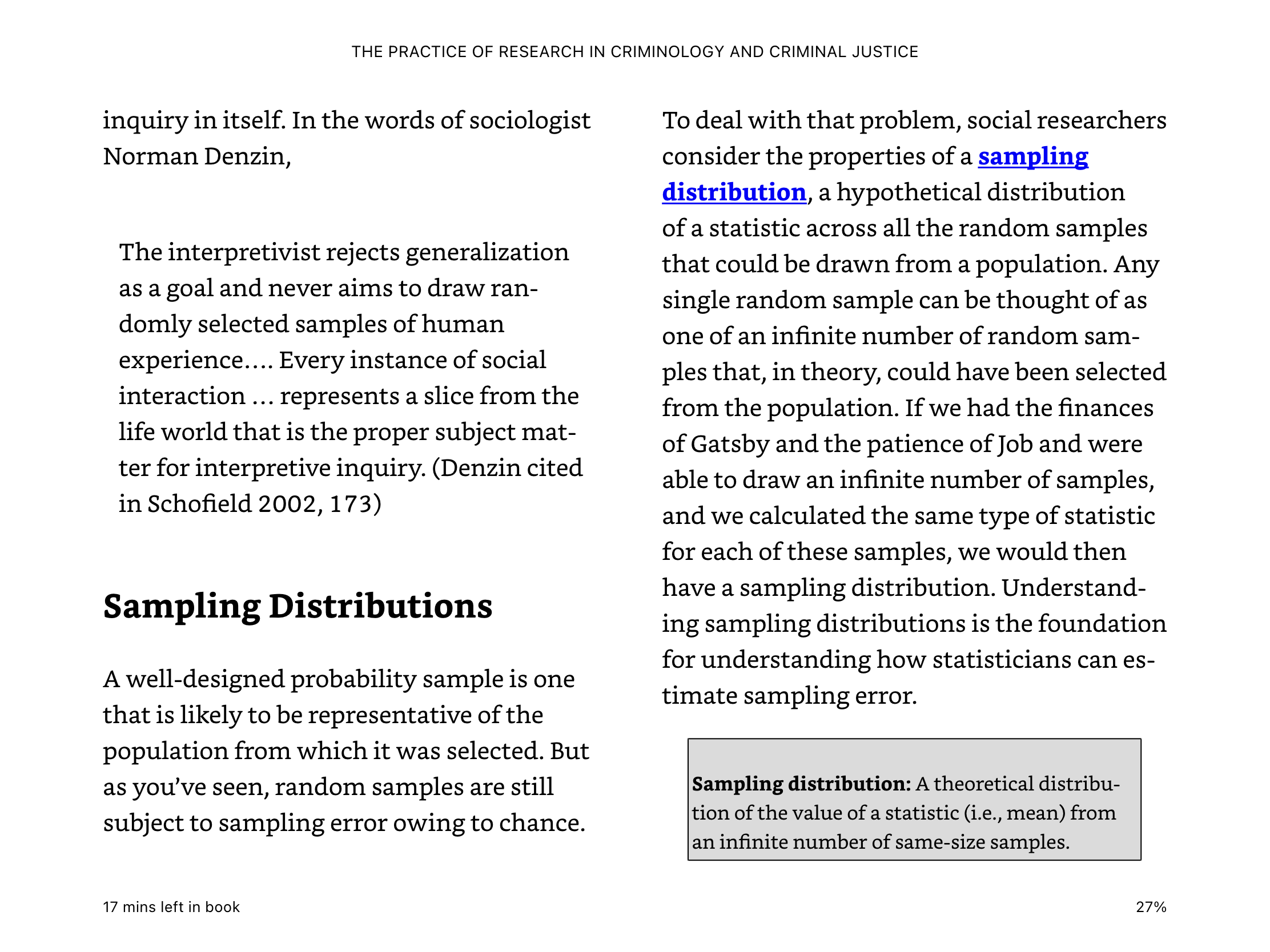 THE PRACTICE OF RESEARCH IN CRIMINOLOGY AND CRIMINAL JUSTICE

inquiry in itself. In the words of sociologist Norman Denzin,

The interpretivist rejects generalization as a goal and never aims to draw randomly selected samples of human experience.… Every instance of social interaction … represents a slice from the life world that is the proper subject matter for interpretive inquiry. (Denzin cited in Schofield 2002, 173)

Sampling Distributions

A well-designed probability sample is one that is likely to be representative of the population from which it was selected. But as you've seen, random samples are still subject to sampling error owing to chance.

To deal with that problem, social researchers consider the properties of a sampling distribution, a hypothetical distribution of a statistic across all the random samples that could be drawn from a population. Any single random sample can be thought of as one of an infinite number of random samples that, in theory, could have been selected from the population. If we had the finances of Gatsby and the patience of Job and were able to draw an infinite number of samples, and we calculated the same type of statistic for each of these samples, we would then have a sampling distribution. Understanding sampling distributions is the foundation for understanding how statisticians can estimate sampling error.

Sampling distribution: A theoretical distribution of the value of a statistic (i.e., mean) from an infinite number of same-size samples.

17 mins left in book

27%